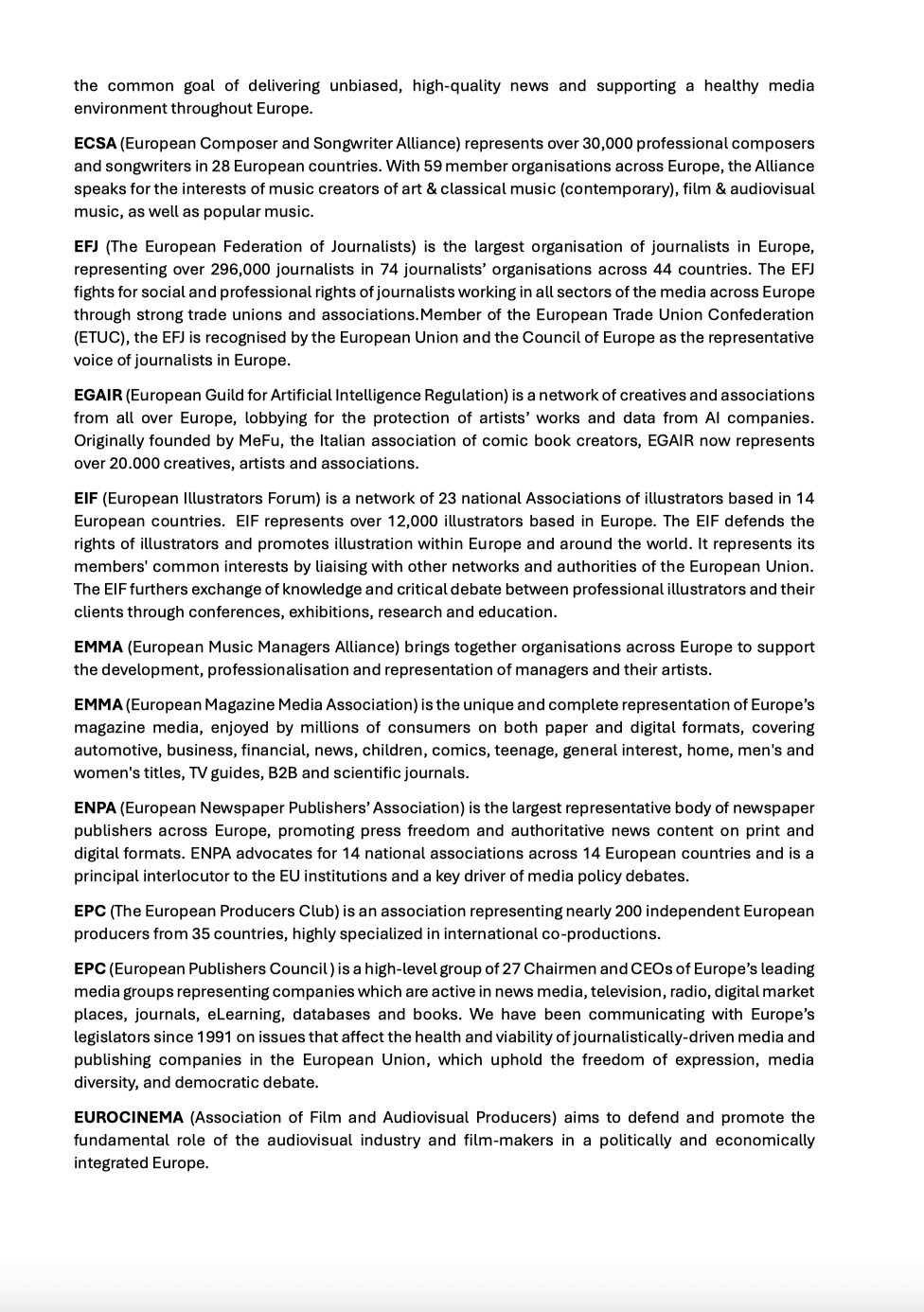 the common goal of delivering unbiased, high-quality news and supporting a healthy media environment throughout Europe.

ECSA (European Composer and Songwriter Alliance) represents over 30,000 professional composers and songwriters in 28 European countries. With 59 member organisations across Europe, the Alliance speaks for the interests of music creators of art & classical music (contemporary), film & audiovisual music, as well as popular music.

EFJ (The European Federation of Journalists) is the largest organisation of journalists in Europe, representing over 296,000 journalists in 74 journalists' organisations across 44 countries. The EFJ fights for social and professional rights of journalists working in all sectors of the media across Europe through strong trade unions and associations.Member of the European Trade Union Confederation (ETUC), the EFJ is recognised by the European Union and the Council of Europe as the representative voice of journalists in Europe.

EGAIR (European Guild for Artificial Intelligence Regulation) is a network of creatives and associations from all over Europe, lobbying for the protection of artists' works and data from AI companies. Originally founded by MeFu, the Italian association of comic book creators, EGAIR now represents over 20.000 creatives, artists and associations.

EIF (European Illustrators Forum) is a network of 23 national Associations of illustrators based in 14 European countries. EIF represents over 12,000 illustrators based in Europe. The EIF defends the rights of illustrators and promotes illustration within Europe and around the world. It represents its members' common interests by liaising with other networks and authorities of the European Union. The EIF furthers exchange of knowledge and critical debate between professional illustrators and their clients through conferences, exhibitions, research and education.

EMMA (European Music Managers Alliance) brings together organisations across Europe to support the development, professionalisation and representation of managers and their artists.

EMMA (European Magazine Media Association) is the unique and complete representation of Europe's magazine media, enjoyed by millions of consumers on both paper and digital formats, covering automotive, business, financial, news, children, comics, teenage, general interest, home, men's and women's titles, TV guides, B2B and scientific journals.

ENPA (European Newspaper Publishers' Association) is the largest representative body of newspaper publishers across Europe, promoting press freedom and authoritative news content on print and digital formats. ENPA advocates for 14 national associations across 14 European countries and is a principal interlocutor to the EU institutions and a key driver of media policy debates.

EPC (The European Producers Club) is an association representing nearly 200 independent European producers from 35 countries, highly specialized in international co-productions.

EPC (European Publishers Council ) is a high-level group of 27 Chairmen and CEOs of Europe's leading media groups representing companies which are active in news media, television, radio, digital market places, journals, eLearning, databases and books. We have been communicating with Europe's legislators since 1991 on issues that affect the health and viability of journalistically-driven media and publishing companies in the European Union, which uphold the freedom of expression, media diversity, and democratic debate.

EUROCINEMA (Association of Film and Audiovisual Producers) aims to defend and promote the fundamental role of the audiovisual industry and film-makers in a politically and economically integrated Europe.